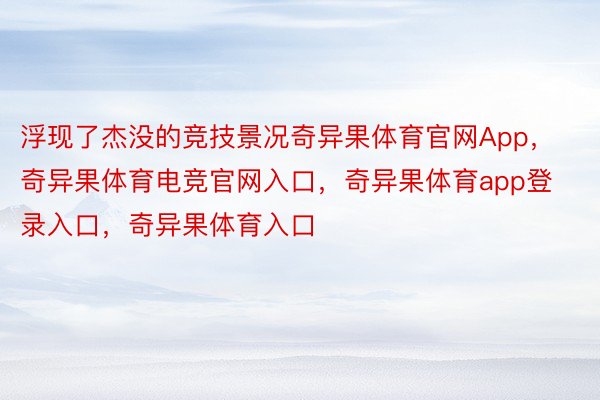 浮现了杰没的竞技景况奇异果体育官网App，奇异果体育电竞官网入口，奇异果体育app登录入口，奇异果体育入口